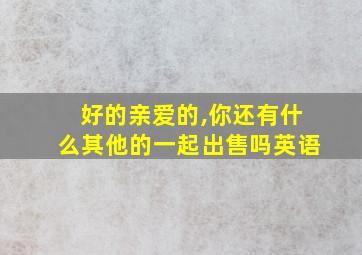 好的亲爱的,你还有什么其他的一起出售吗英语